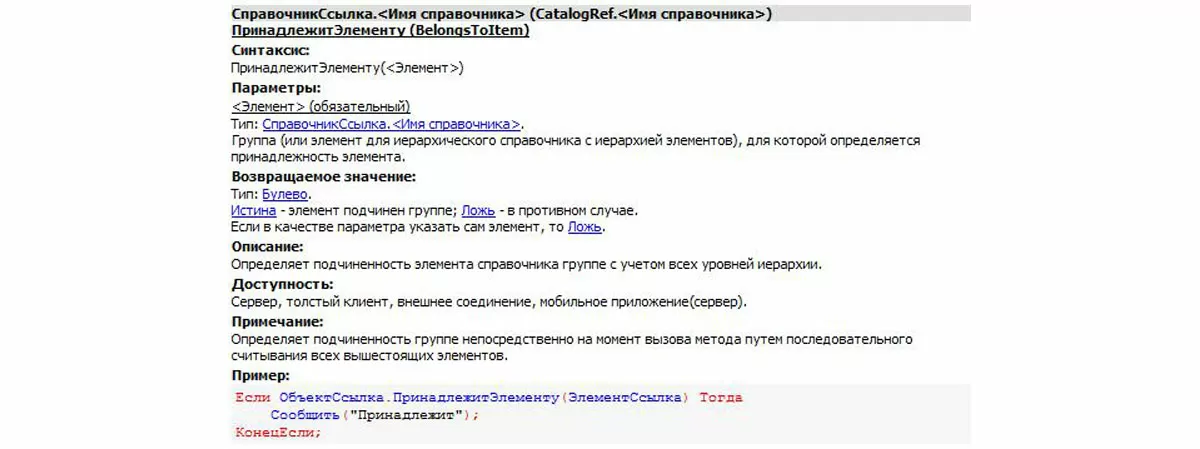 СправочникСсылка.<Имя справочника> (CatalogRef.<Имя справочника>)
ПринадлежитЭлементу (BelongsToItem)

Синтаксис:
ПринадлежитЭлементу(<Элемент>)

Параметры:
<Элемент> (обязательный)
Тип: СправочникСсылка.<Имя справочника>.
Группа (или элемент для иерархического справочника с иерархией элементов), для которой определяется принадлежность элемента.

Возвращаемое значение:
Тип: Булево.
Истина - элемент подчинен группе; Ложь - в противном случае.
Если в качестве параметра указать сам элемент, то Ложь.

Описание:
Определяет подчиненность элемента справочника группе с учетом всех уровней иерархии.

Доступность:
Сервер, толстый клиент, внешнее соединение, мобильное приложение(сервер).

Примечание:
Определяет подчиненность группе непосредственно на момент вызова метода путем последовательного считывания всех вышестоящих элементов.

Пример:
Если ОбъектСсылка.ПринадлежитЭлементу(ЭлементСсылка) Тогда
    Сообщить("Принадлежит");
КонецЕсли;